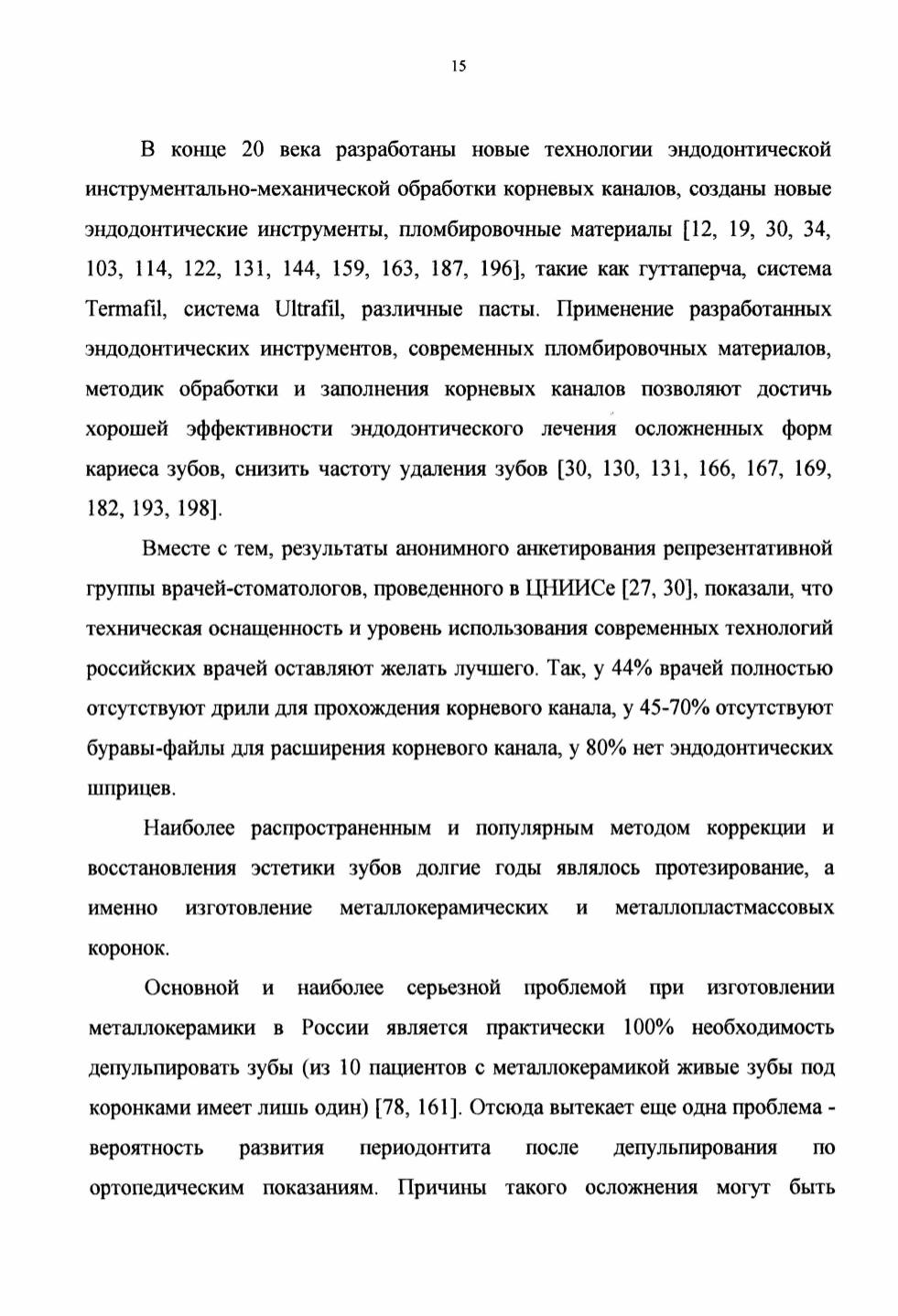 15

В конце 20 века разработаны новые технологии эндодонтической инструментально-механической обработки корневых каналов, созданы новые эндодонтические инструменты, пломбировочные материалы [12, 19, 30, 34, 103, 114, 122, 131, 144, 159, 163, 187, 196], такие как гуттаперча, система Termafil, система Ultrafil, различные пасты. Применение разработанных эндодонтических инструментов, современных пломбировочных материалов, методик обработки и заполнения корневых каналов позволяют достичь хорошей эффективности эндодонтического лечения осложненных форм кариеса зубов, снизить частоту удаления зубов [30, 130, 131, 166, 167, 169, 182, 193, 198].

Вместе с тем, результаты анонимного анкетирования репрезентативной группы врачей-стоматологов, проведенного в ЦНИИСе [27, 30], показали, что техническая оснащенность и уровень использования современных технологий российских врачей оставляют желать лучшего. Так, у 44% врачей полностью отсутствуют дрили для прохождения корневого канала, у 45-70% отсутствуют буравы-файлы для расширения корневого канала, у 80% нет эндодонтических шприцев.

Наиболее распространенным и популярным методом коррекции и восстановления эстетики зубов долгие годы являлось протезирование, а именно изготовление металлокерамических и металлопластмассовых коронок.

Основной и наиболее серьезной проблемой при изготовлении металлокерамики в России является практически 100% необходимость депульпировать зубы (из 10 пациентов с металлокерамикой живые зубы под коронками имеет лишь один) [78, 161]. Отсюда вытекает еще одна проблема - вероятность развития периодонтита после депульпирования по ортопедическим показаниям. Причины такого осложнения могут быть